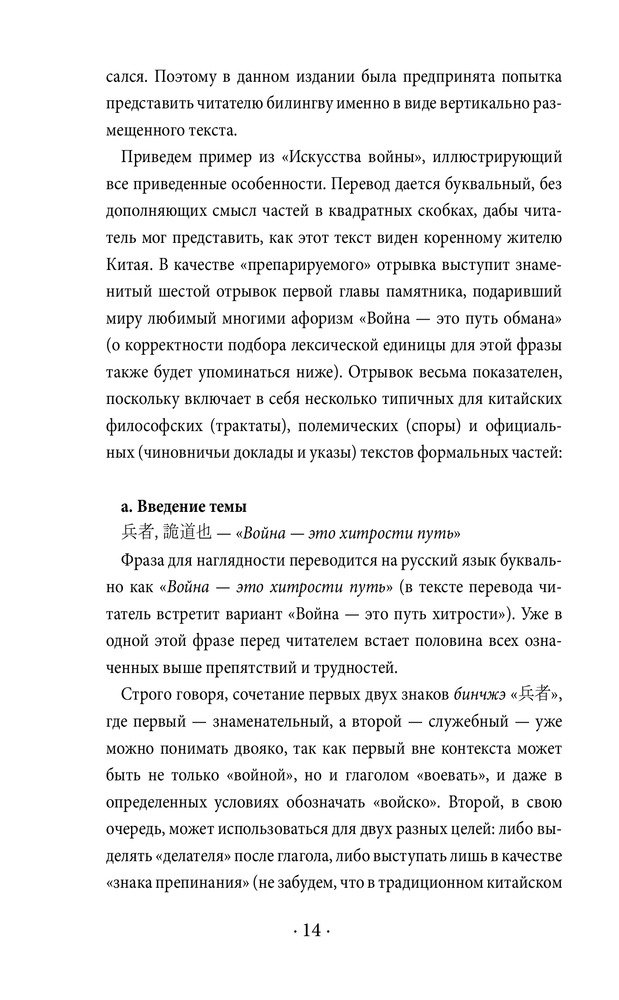 сался. Поэтому в данном издании была предпринята попытка представить читателю билингву именно в виде вертикально размещенного текста.

Приведем пример из «Искусства войны», иллюстрирующий все приведенные особенности. Перевод дается буквальный, без дополняющих смысл частей в квадратных скобках, дабы читатель мог представить, как этот текст виден коренному жителю Китая. В качестве «препарируемого» отрывка выступит знаменитый шестой отрывок первой главы памятника, подаривший миру любимый многими афоризм «Война — это путь обмана» (о корректности подбора лексической единицы для этой фразы также будет упоминаться ниже). Отрывок весьма показателен, поскольку включает в себя несколько типичных для китайских философских (трактаты), полемических (споры) и официальных (чиновничьи доклады и указы) текстов формальных частей:

а. Введение темы
兵者, 詭道也 — «Война — это хитрости путь»

Фраза для наглядности переводится на русский язык буквально как «Война — это хитрости путь» (в тексте перевода читатель встретит вариант «Война — это путь хитрости»). Уже в одной этой фразе перед читателем встает половина всех означенных выше препятствий и трудностей.

Строго говоря, сочетание первых двух знаков бинчжэ «兵者», где первый — знаменательный, а второй — служебный — уже можно понимать двояко, так как первый вне контекста может быть не только «войной», но и глаголом «воевать», и даже в определенных условиях обозначать «войско». Второй, в свою очередь, может использоваться для двух разных целей: либо выделять «делателя» после глагола, либо выступать лишь в качестве «знака препинания» (не забудем, что в традиционном китайском

· 14 ·